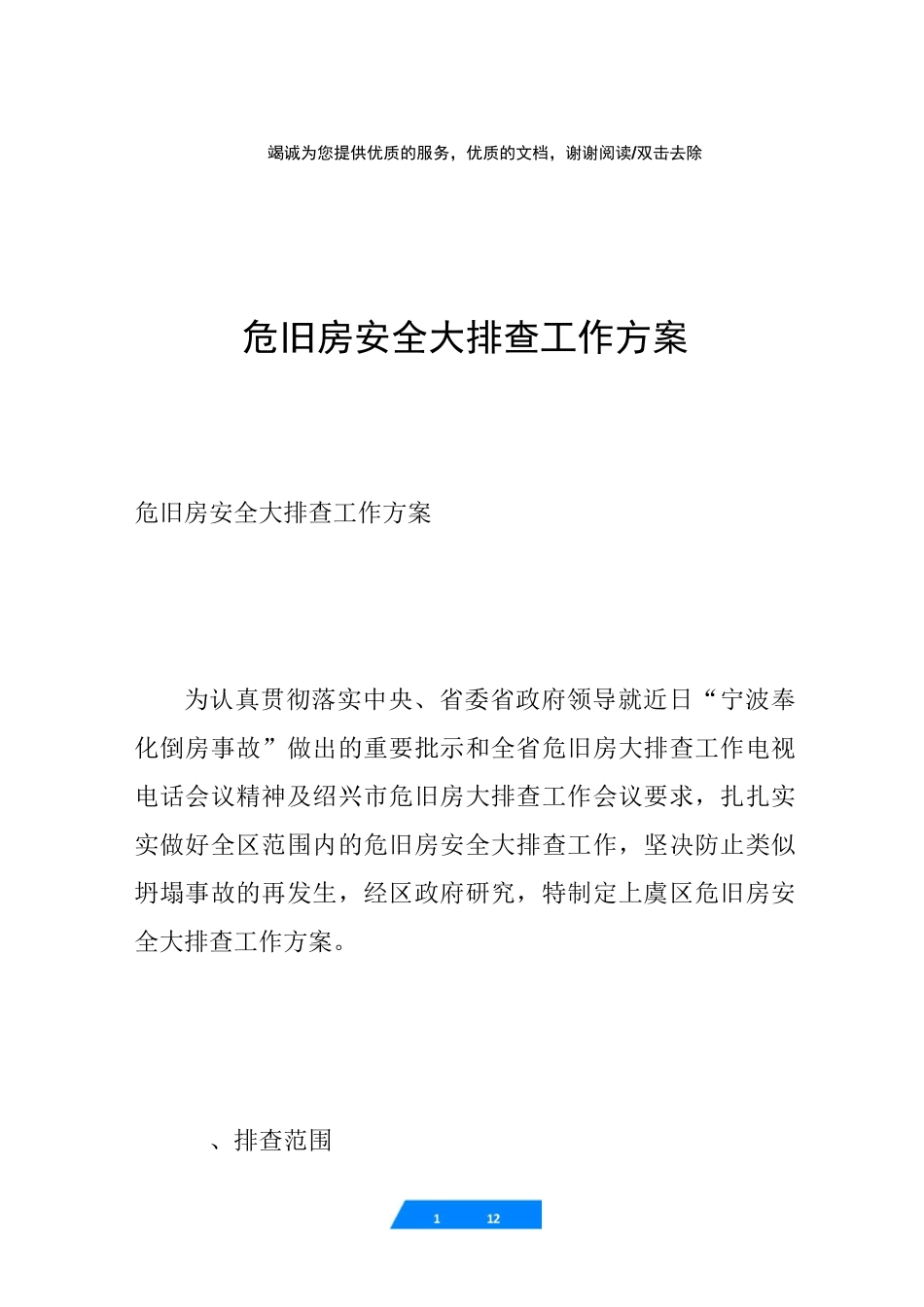 竭诚为您提供优质的服务，优质的文档，谢谢阅读/双击去除

危旧房安全大排查工作方案

危旧房安全大排查工作方案

为认真贯彻落实中央、省委省政府领导就近日“宁波奉化倒房事故”做出的重要批示和全省危旧房大排查工作电视电话会议精神及绍兴市危旧房大排查工作会议要求，扎扎实实做好全区范围内的危旧房安全大排查工作，坚决防止类似坍塌事故的再发生，经区政府研究，特制定上虞区危旧房安全大排查工作方案。

、排查范围

1 12